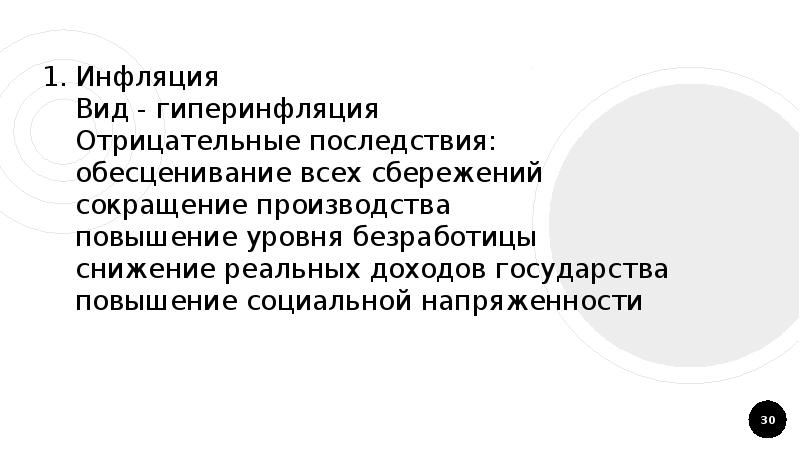 1. Инфляция
Вид - гиперинфляция
Отрицательные последствия:
обесценивание всех сбережений
сокращение производства
повышение уровня безработицы
снижение реальных доходов государства
повышение социальной напряженности

30